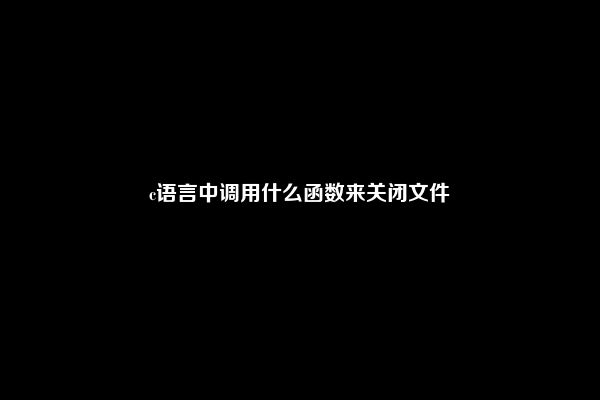 c语言中调用什么函数来关闭文件